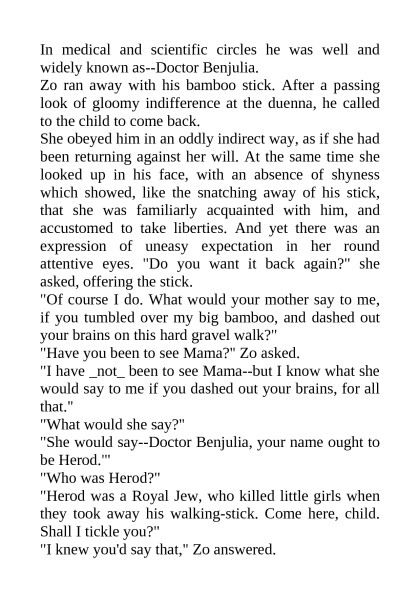 In medical and scientific circles he was well and widely known as--Doctor Benjulia.

Zo ran away with his bamboo stick. After a passing look of gloomy indifference at the duenna, he called to the child to come back.

She obeyed him in an oddly indirect way, as if she had been returning against her will. At the same time she looked up in his face, with an absence of shyness which showed, like the snatching away of his stick, that she was familiarly acquainted with him, and accustomed to take liberties. And yet there was an expression of uneasy expectation in her round attentive eyes. "Do you want it back again?" she asked, offering the stick.

"Of course I do. What would your mother say to me, if you tumbled over my big bamboo, and dashed out your brains on this hard gravel walk?"

"Have you been to see Mama?" Zo asked.

"I have _not_ been to see Mama--but I know what she would say to me if you dashed out your brains, for all that."

"What would she say?"

"She would say--Doctor Benjulia, your name ought to be Herod.'"

"Who was Herod?"

"Herod was a Royal Jew, who killed little girls when they took away his walking-stick. Come here, child. Shall I tickle you?"

"I knew you'd say that," Zo answered.